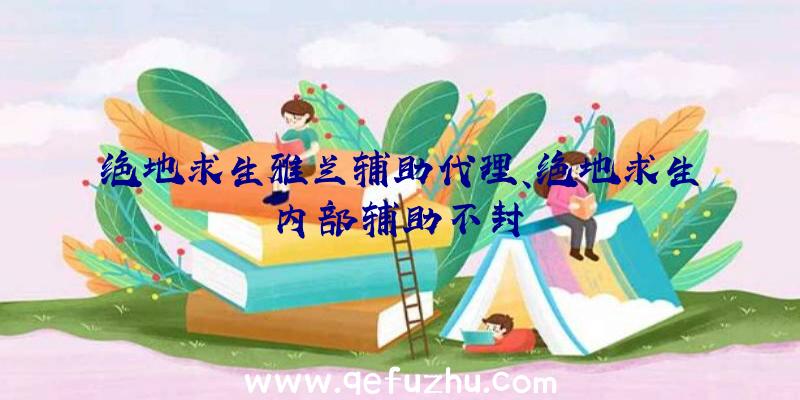 绝地求生雅兰辅助代理、绝地求生内部辅助不封

www.qefuzhu.com